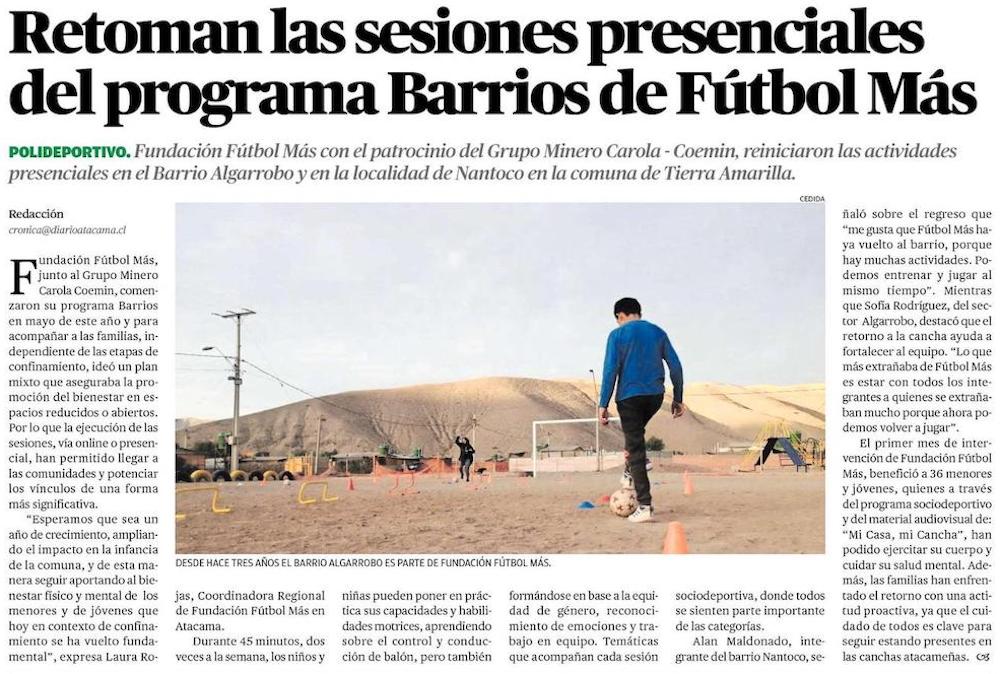 Retoman las sesiones presenciales del programa Barrios de Fútbol Más

POLIDEPORTIVO. Fundación Fútbol Más con el patrocinio del Grupo Minero Carola - Coemin, reiniciaron las actividades presenciales en el Barrio Algarrobo y en la localidad de Nantoco en la comuna de Tierra Amarilla.

Redacción
cronica@diarioatacama.cl

Fundación Fútbol Más, junto al Grupo Minero Carola Coemin, comenzaron su programa Barrios en mayo de este año y para acompañar a las familias, independiente de las etapas de confinamiento, ideó un plan mixto que aseguraba la promoción del bienestar en espacios reducidos o abiertos. Por lo que la ejecución de las sesiones, vía online o presencial, han permitido llegar a las comunidades y potenciar los vínculos de una forma más significativa.

"Esperamos que sea un año de crecimiento, ampliando el impacto en la infancia de la comuna, y de esta manera seguir aportando al bienestar físico y mental de los menores y de jóvenes que hoy en contexto de confinamiento se ha vuelto fundamental", expresa Laura Rojas, Coordinadora Regional de Fundación Fútbol Más en Atacama.

Durante 45 minutos, dos veces a la semana, los niños y niñas pueden poner en práctica sus capacidades y habilidades motrices, aprendiendo sobre el control y conducción de balón, pero también formándose en base a la equidad de género, reconocimiento de emociones y trabajo en equipo. Temáticas que acompañan cada sesión sociodeportiva, donde todos se sienten parte importante de las categorías.

Alan Maldonado, integrante del barrio Nantoco, señaló sobre el regreso que "me gusta que Fútbol Más haya vuelto al barrio, porque hay muchas actividades. Podemos entrenar y jugar al mismo tiempo". Mientras que Sofía Rodríguez, del sector Algarrobo, destacó que el retorno a la cancha ayuda a fortalecer al equipo. "Lo que más extrañaba de Fútbol Más es estar con todos los integrantes a quienes se extrañaban mucho porque ahora podemos volver a jugar".

El primer mes de intervención de Fundación Fútbol Más, benefició a 36 menores y jóvenes, quienes a través del programa sociodeportivo y del material audiovisual de: "Mi Casa, mi Cancha", han podido ejercitar su cuerpo y cuidar su salud mental. Además, las familias han enfrentado el retorno con una actitud proactiva, ya que el cuidado de todos es clave para seguir estando presentes en las canchas atacameñas.

CEDIDA

DESDE HACE TRES AÑOS EL BARRIO ALGARROBO ES PARTE DE FUNDACIÓN FÚTBOL MÁS.